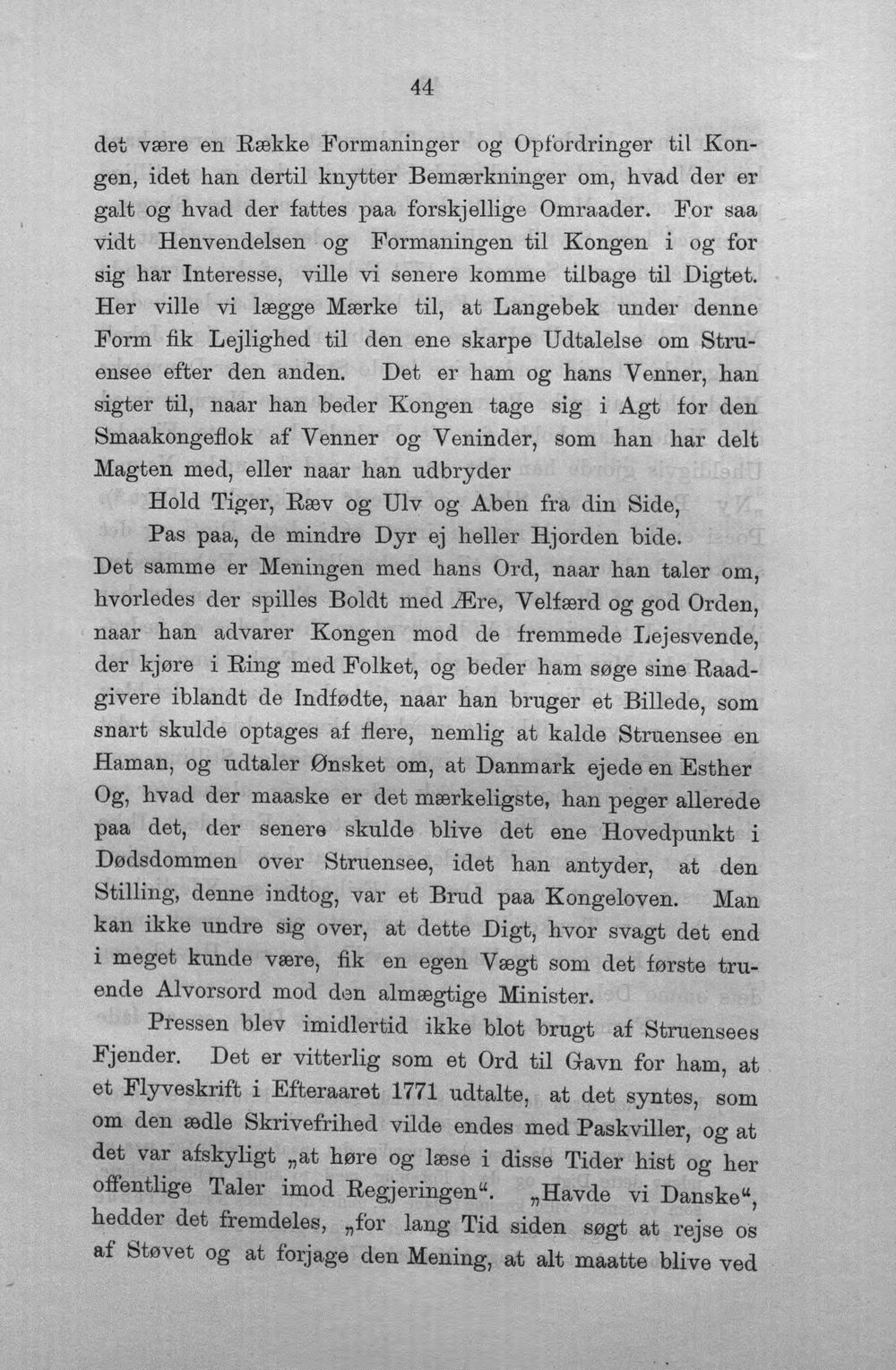 44

det være en Række Formaninger og Opfordringer til Kongen, idet han dertil knytter Bemærkninger om, hvad der er galt og hvad der fattes paa forskjellige Omraader. For saa vidt Henvendelsen og Formaningen til Kongen i og for sig har Interesse, ville vi senere komme tilbage til Digtet. Her ville vi lægge Mærke til, at Langebek under denne Form fik Lejlighed til den ene skarpe Udtalelse om Struensee efter den anden. Det er ham og hans Venner, han sigter til, naar han beder Kongen tage sig i Agt for den Smaakongeflok af Venner og Veninder, som han har delt Magten med, eller naar han udbryder

Hold Tiger, Ræv og Ulv og Aben fra din Side,
Pas paa, de mindre Dyr ej heller Hjorden bide.

Det samme er Meningen med hans Ord, naar han taler om, hvorledes der spilles Boldt med Ære, Velfærd og god Orden, naar han advarer Kongen mod de fremmede Lejesvende, der kjøre i Ring med Folket, og beder ham søge sine Raadgivere iblandt de Indfødte, naar han bruger et Billede, som snart skulde optages af flere, nemlig at kalde Struensee en Haman, og udtaler Ønsket om, at Danmark ejede en Esther Og, hvad der maaske er det mærkeligste, han peger allerede paa det, der senere skulde blive det ene Hovedpunkt i Dødsdommen over Struensee, idet han antyder, at den Stilling, denne indtog, var et Brud paa Kongeloven. Man kan ikke undre sig over, at dette Digt, hvor svagt det end i meget kunde være, fik en egen Vægt som det første truende Alvorsord mod den almægtige Minister.

Pressen blev imidlertid ikke blot brugt af Struensees Fjender. Det er vitterlig som et Ord til Gavn for ham, at et Flyveskrift i Efteraaret 1771 udtalte, at det syntes, som om den ædle Skrivefrihed vilde endes med Paskviller, og at det var afskyligt „at høre og læse i disse Tider hist og her offentlige Taler imod Regjeringen“. „Havde vi Danske“, hedder det fremdeles, „for lang Tid siden søgt at rejse os af Støvet og at forjage den Mening, at alt maatte blive ved